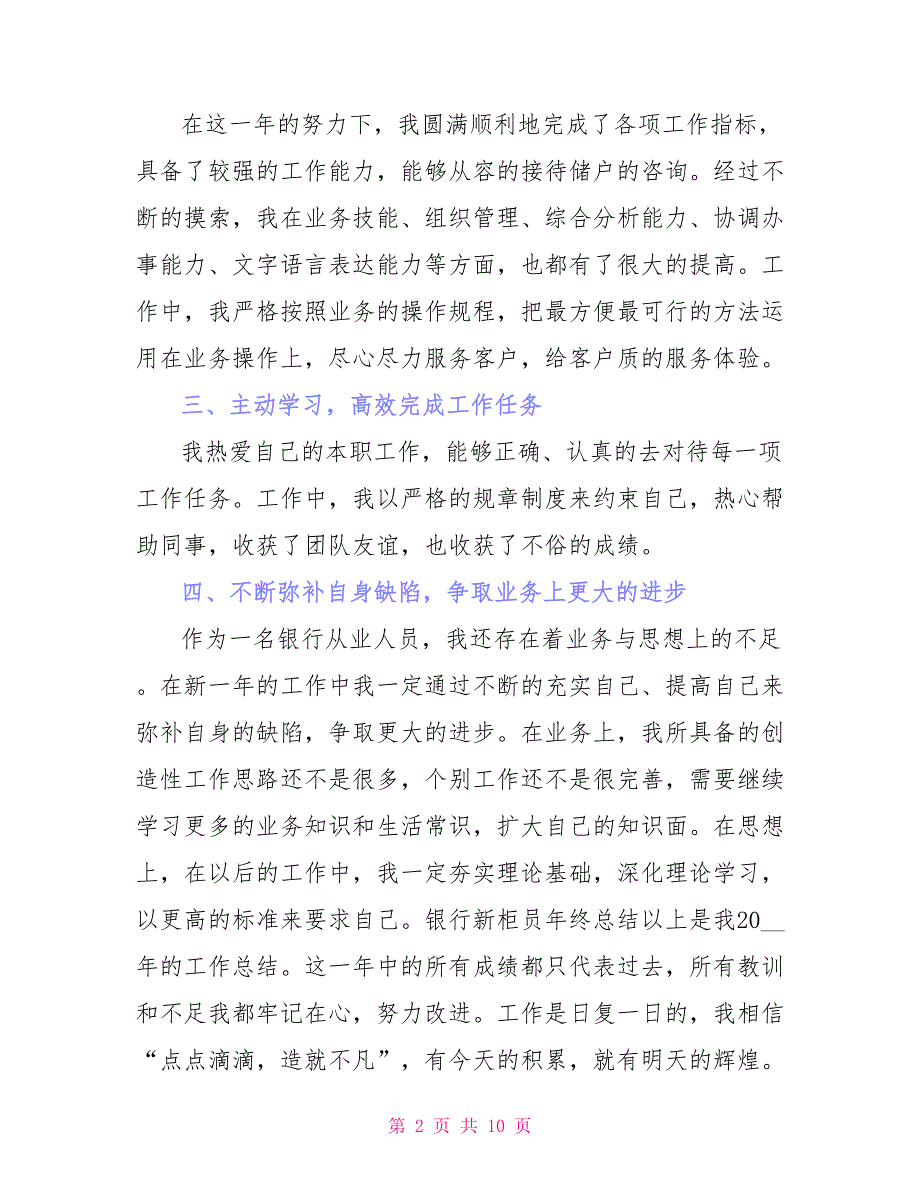 在这一年的努力下，我圆满顺利地完成了各项工作指标，具备了较强的工作能力，能够从容的接待储户的咨询。经过不断的摸索，我在业务技能、组织管理、综合分析能力、协调办事能力、文字语言表达能力等方面，也都有了很大的提高。工作中，我严格按照业务的操作规程，把最方便最可行的方法运用在业务操作上，尽心尽力服务客户，给客户质的服务体验。

三、主动学习，高效完成工作任务

我热爱自己的本职工作，能够正确、认真的去对待每一项工作任务。工作中，我以严格的规章制度来约束自己，热心帮助同事，收获了团队友谊，也收获了不俗的成绩。

四、不断弥补自身缺陷，争取业务上更大的进步

作为一名银行从业人员，我还存在着业务与思想上的不足。在新一年的工作中我一定通过不断的充实自己、提高自己来弥补自身的缺陷，争取更大的进步。在业务上，我所具备的创造性工作思路还不是很多，个别工作还不是很完善，需要继续学习更多的业务知识和生活常识，扩大自己的知识面。在思想上，在以后的工作中，我一定夯实理论基础，深化理论学习，以更高的标准来要求自己。银行新柜员年终总结以上是我20__年的工作总结。这一年中的所有成绩都只代表过去，所有教训和不足我都牢记在心，努力改进。工作是日复一日的，我相信“点点滴滴，造就不凡”，有今天的积累，就有明天的辉煌。

第 2 页 共 10 页